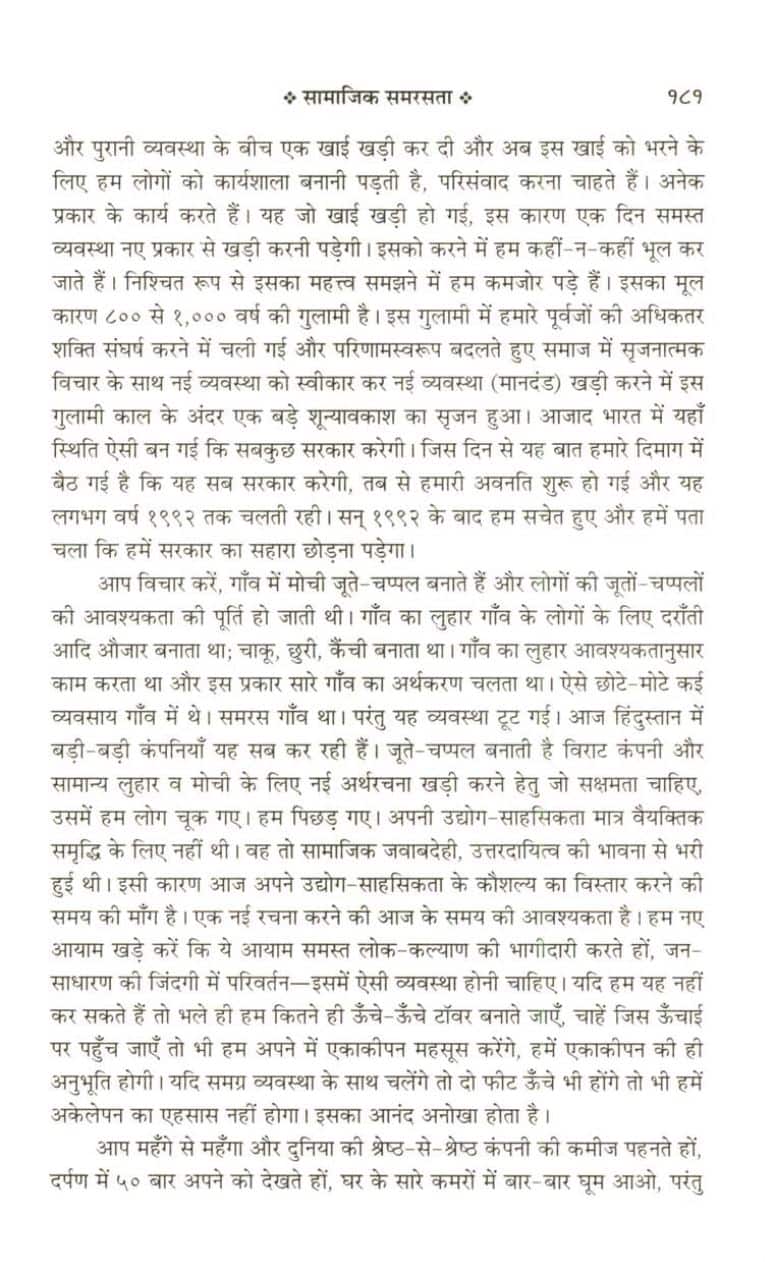 ❖ सामाजिक समरसता ❖ १८१

और पुरानी व्यवस्था के बीच एक खाई खड़ी कर दी और अब इस खाई को भरने के लिए हम लोगों को कार्यशाला बनानी पड़ती है, परिसंवाद करना चाहते हैं। अनेक प्रकार के कार्य करते हैं। यह जो खाई खड़ी हो गई, इस कारण एक दिन समस्त व्यवस्था नए प्रकार से खड़ी करनी पड़ेगी। इसको करने में हम कहीं-न-कहीं भूल कर जाते हैं। निश्चित रूप से इसका महत्त्व समझने में हम कमजोर पड़े हैं। इसका मूल कारण ८०० से १,००० वर्ष की गुलामी है। इस गुलामी में हमारे पूर्वजों की अधिकतर शक्ति संघर्ष करने में चली गई और परिणामस्वरूप बदलते हुए समाज में सृजनात्मक विचार के साथ नई व्यवस्था को स्वीकार कर नई व्यवस्था (मानदंड) खड़ी करने में इस गुलामी काल के अंदर एक बड़े शून्यावकाश का सृजन हुआ। आजाद भारत में यहाँ स्थिति ऐसी बन गई कि सबकुछ सरकार करेगी। जिस दिन से यह बात हमारे दिमाग में बैठ गई है कि यह सब सरकार करेगी, तब से हमारी अवनति शुरू हो गई और यह लगभग वर्ष १९९२ तक चलती रही। सन् १९९२ के बाद हम सचेत हुए और हमें पता चला कि हमें सरकार का सहारा छोड़ना पड़ेगा।

आप विचार करें, गाँव में मोची जूते-चप्पल बनाते हैं और लोगों की जूतों-चप्पलों की आवश्यकता की पूर्ति हो जाती थी। गाँव का लुहार गाँव के लोगों के लिए दराँती आदि औजार बनाता था; चाकू, छुरी, कैंची बनाता था। गाँव का लुहार आवश्यकतानुसार काम करता था और इस प्रकार सारे गाँव का अर्थकरण चलता था। ऐसे छोटे-मोटे कई व्यवसाय गाँव में थे। समरस गाँव था। परंतु यह व्यवस्था टूट गई। आज हिंदुस्तान में बड़ी-बड़ी कंपनियाँ यह सब कर रही हैं। जूते-चप्पल बनाती है विराट कंपनी और सामान्य लुहार व मोची के लिए नई अर्थरचना खड़ी करने हेतु जो सक्षमता चाहिए, उसमें हम लोग चूक गए। हम पिछड़ गए। अपनी उद्योग-साहसिकता मात्र वैयक्तिक समृद्धि के लिए नहीं थी। वह तो सामाजिक जवाबदेही, उत्तरदायित्व की भावना से भरी हुई थी। इसी कारण आज अपने उद्योग-साहसिकता के कौशल्य का विस्तार करने की समय की माँग है। एक नई रचना करने की आज के समय की आवश्यकता है। हम नए आयाम खड़े करें कि ये आयाम समस्त लोक-कल्याण की भागीदारी करते हों, जन-साधारण की जिंदगी में परिवर्तन—इसमें ऐसी व्यवस्था होनी चाहिए। यदि हम यह नहीं कर सकते हैं तो भले ही हम कितने ही ऊँचे-ऊँचे टॉवर बनाते जाएँ, चाहें जिस ऊँचाई पर पहुँच जाएँ तो भी हम अपने में एकाकीपन महसूस करेंगे, हमें एकाकीपन की ही अनुभूति होगी। यदि समग्र व्यवस्था के साथ चलेंगे तो दो फीट ऊँचे भी होंगे तो भी हमें अकेलेपन का एहसास नहीं होगा। इसका आनंद अनोखा होता है।

आप महँगे से महँगा और दुनिया की श्रेष्ठ-से-श्रेष्ठ कंपनी की कमीज पहनते हों, दर्पण में ५० बार अपने को देखते हों, घर के सारे कमरों में बार-बार घूम आओ, परंतु